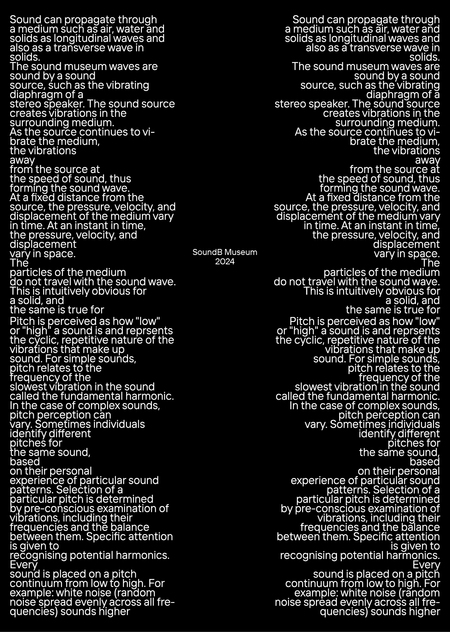 Sound can propagate through a medium such as air, water and solids as longitudinal waves and also as a transverse wave in solids.
The sound museum waves are sound by a sound source, such as the vibrating diaphragm of a stereo speaker. The sound source creates vibrations in the surrounding medium.
As the source continues to vibrate the medium, the vibrations away from the source at the speed of sound, thus forming the sound wave.
At a fixed distance from the source, the pressure, velocity, and displacement of the medium vary in time. At an instant in time, the pressure, velocity, and displacement vary in space.
The particles of the medium do not travel with the sound wave. This is intuitively obvious for a solid, and the same is true for
Pitch is perceived as how "low" or "high" a sound is and reprsents the cyclic, repetitive nature of the vibrations that make up sound. For simple sounds, pitch relates to the frequency of the slowest vibration in the sound called the fundamental harmonic. In the case of complex sounds, pitch perception can vary. Sometimes individuals identify different pitches for the same sound, based on their personal experience of particular sound patterns. Selection of a particular pitch is determined by pre-conscious examination of vibrations, including their frequencies and the balance between them. Specific attention is given to recognising potential harmonics. Every sound is placed on a pitch continuum from low to high. For example: white noise (random noise spread evenly across all frequencies) sounds higher

SoundB Museum
2024

Sound can propagate through a medium such as air, water and solids as longitudinal waves and also as a transverse wave in solids.
The sound museum waves are sound by a sound source, such as the vibrating diaphragm of a stereo speaker. The sound source creates vibrations in the surrounding medium.
As the source continues to vibrate the medium, the vibrations away from the source at the speed of sound, thus forming the sound wave.
At a fixed distance from the source, the pressure, velocity, and displacement of the medium vary in time. At an instant in time, the pressure, velocity, and displacement vary in space.
The particles of the medium do not travel with the sound wave. This is intuitively obvious for a solid, and the same is true for
Pitch is perceived as how "low" or "high" a sound is and reprsents the cyclic, repetitive nature of the vibrations that make up sound. For simple sounds, pitch relates to the frequency of the slowest vibration in the sound called the fundamental harmonic. In the case of complex sounds, pitch perception can vary. Sometimes individuals identify different pitches for the same sound, based on their personal experience of particular sound patterns. Selection of a particular pitch is determined by pre-conscious examination of vibrations, including their frequencies and the balance between them. Specific attention is given to recognising potential harmonics. Every sound is placed on a pitch continuum from low to high. For example: white noise (random noise spread evenly across all frequencies) sounds higher